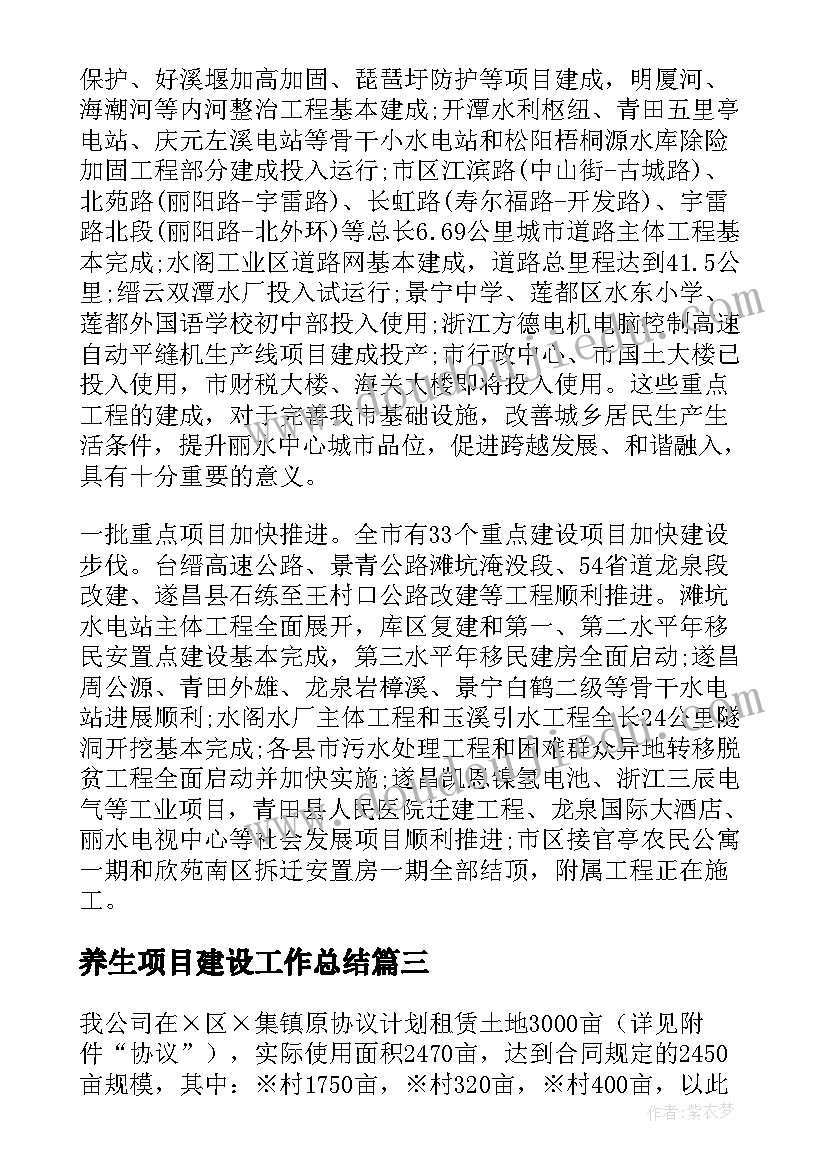 保护、好溪堰加高加固、琵琶圩防护等项目建成，明厦河、海潮河等内河整治工程基本建成;开潭水利枢纽、青田五里亭电站、庆元左溪电站等骨干小水电站和松阳梧桐源水库除险加固工程部分建成投入运行;市区江滨路(中山街-古城路)、北苑路(丽阳路-宇雷路)、长虹路(寿尔福路-开发路)、宇雷路北段(丽阳路-北外环)等总长6.69公里城市道路主体工程基本完成;水阁工业区道路网基本建成，道路总里程达到41.5公里;缙云双潭水厂投入试运行;景宁中学、莲都区水东小学、莲都外国语学校初中部投入使用;浙江方德电机电脑控制高速自动平缝机生产线项目建成投产;市行政中心、市国土大楼已投入使用，市财税大楼、海关大楼即将投入使用。这些重点工程的建成，对于完善我市基础设施，改善城乡居民生产生活条件，提升丽水中心城市品位，促进跨越发展、和谐融入，具有十分重要的意义。

一批重点项目加快推进。全市有33个重点建设项目加快建设步伐。台缙高速公路、景青公路滩坑淹没段、54省道龙泉段改建、遂昌县石练至王村口公路改建等工程顺利推进。滩坑水电站主体工程全面展开，库区复建和第一、第二水平年移民安置点建设基本完成，第三水平年移民建房全面启动;遂昌周公源、青田外雄、龙泉岩樟溪、景宁白鹤二级等骨干水电站进展顺利;水阁水厂主体工程和玉溪引水工程全长24公里隧洞开挖基本完成;各县市污水处理工程和困难群众异地转移脱贫工程全面启动并加快实施;遂昌凯恩镍氢电池、浙江三辰电气等工业项目，青田县人民医院迁建工程、龙泉国际大酒店、丽水电视中心等社会发展项目顺利推进;市区接官亭农民公寓一期和欣苑南区拆迁安置房一期全部结顶，附属工程正在施工。

养生项目建设工作总结篇三

我公司在×区×集镇原协议计划租赁土地3000亩（详见附件“协议”），实际使用面积2470亩，达到合同规定的2450亩规模，其中：※村1750亩，※村320亩，※村400亩，以此

作者：紫衣梦